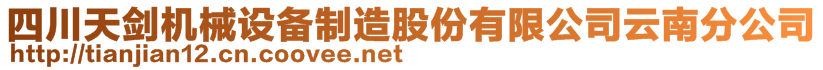 四川天剑机械设备制造股份有限公司云南分公司
http://tianjian12.cn.coovee.net